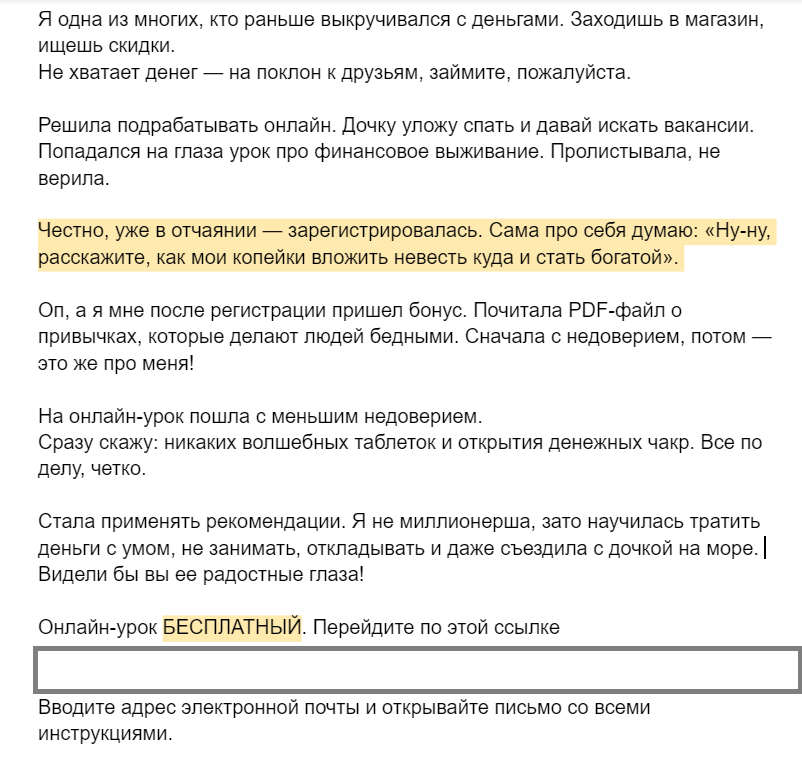 Я одна из многих, кто раньше выкручивался с деньгами. Заходишь в магазин, ищешь скидки.
Не хватает денег — на поклон к друзьям, займите, пожалуйста.

Решила подрабатывать онлайн. Дочку уложу спать и давай искать вакансии. Попадался на глаза урок про финансовое выживание. Пролистывала, не верила.

Честно, уже в отчаянии — зарегистрировалась. Сама про себя думаю: «Ну-ну, расскажите, как мои копейки вложить невесть куда и стать богатой».

Оп, а я мне после регистрации пришел бонус. Почитала PDF-файл о привычках, которые делают людей бедными. Сначала с недоверием, потом — это же про меня!

На онлайн-урок пошла с меньшим недоверием.
Сразу скажу: никаких волшебных таблеток и открытия денежных чакр. Все по делу, четко.

Стала применять рекомендации. Я не миллионерша, зато научилась тратить деньги с умом, не занимать, откладывать и даже съездила с дочкой на море. Видели бы вы ее радостные глаза!

Онлайн-урок БЕСПЛАТНЫЙ. Перейдите по этой ссылке

Вводите адрес электронной почты и открывайте письмо со всеми инструкциями.